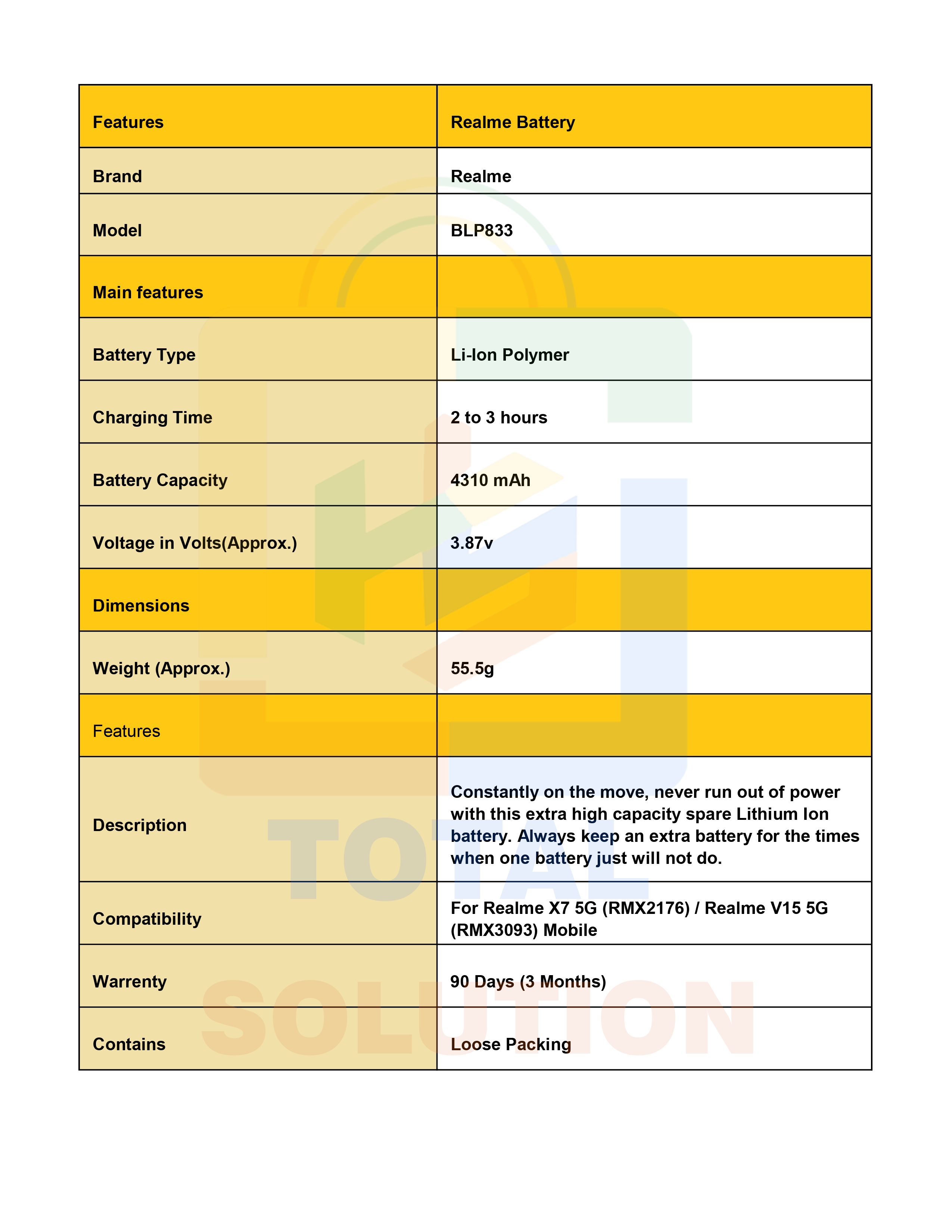 | Features | Realme Battery |
|---|---|
| Brand | Realme |
| Model | BLP833 |
| Main features | |
| Battery Type | Li-Ion Polymer |
| Charging Time | 2 to 3 hours |
| Battery Capacity | 4310 mAh |
| Voltage in Volts(Approx.) | 3.87v |
| Dimensions | |
| Weight (Approx.) | 55.5g |
| Features | |
| Description | Constantly on the move, never run out of power with this extra high capacity spare Lithium Ion battery. Always keep an extra battery for the times when one battery just will not do. |
| Compatibility | For Realme X7 5G (RMX2176) / Realme V15 5G (RMX3093) Mobile |
| Warrenty | 90 Days (3 Months) |
| Contains | Loose Packing |

TOTAL SOLUTION